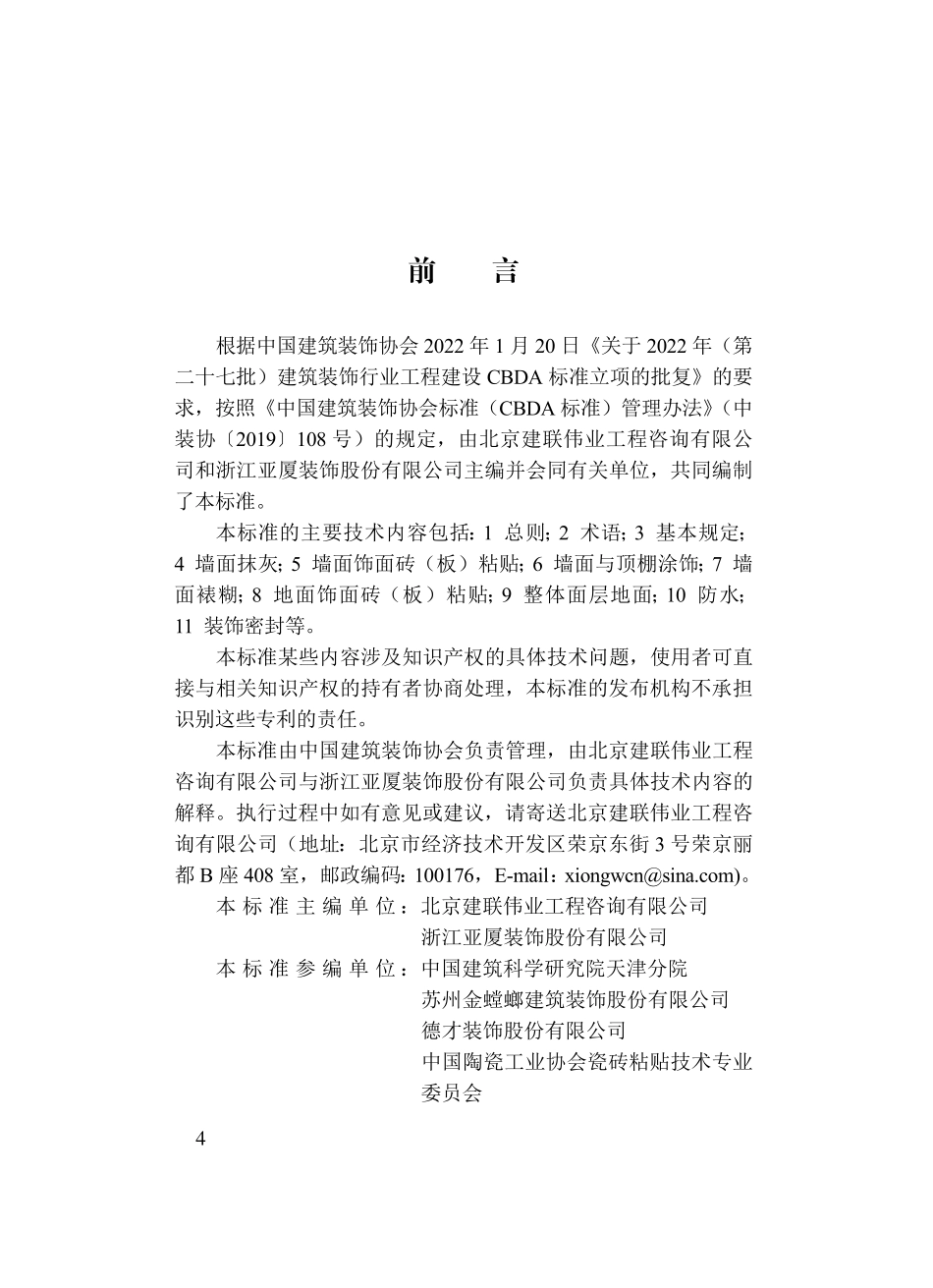 前　言

根据中国建筑装饰协会 2022 年 1 月 20 日《关于 2022 年（第二十七批）建筑装饰行业工程建设 CBDA 标准立项的批复》的要求，按照《中国建筑装饰协会标准（CBDA 标准）管理办法》（中装协〔2019〕108 号）的规定，由北京建联伟业工程咨询有限公司和浙江亚厦装饰股份有限公司主编并会同有关单位，共同编制了本标准。

本标准的主要技术内容包括：1 总则；2 术语；3 基本规定；4 墙面抹灰；5 墙面饰面砖（板）粘贴；6 墙面与顶棚涂饰；7 墙面裱糊；8 地面饰面砖（板）粘贴；9 整体面层地面；10 防水；11 装饰密封等。

本标准某些内容涉及知识产权的具体技术问题，使用者可直接与相关知识产权的持有者协商处理，本标准的发布机构不承担识别这些专利的责任。

本标准由中国建筑装饰协会负责管理，由北京建联伟业工程咨询有限公司与浙江亚厦装饰股份有限公司负责具体技术内容的解释。执行过程中如有意见或建议，请寄送北京建联伟业工程咨询有限公司（地址：北京市经济技术开发区荣京东街 3 号荣京丽都 B 座 408 室，邮政编码：100176，E-mail：xiongwcn@sina.com)。

本标准主编单位：北京建联伟业工程咨询有限公司
浙江亚厦装饰股份有限公司
本标准参编单位：中国建筑科学研究院天津分院
苏州金螳螂建筑装饰股份有限公司
德才装饰股份有限公司
中国陶瓷工业协会瓷砖粘贴技术专业委员会

4